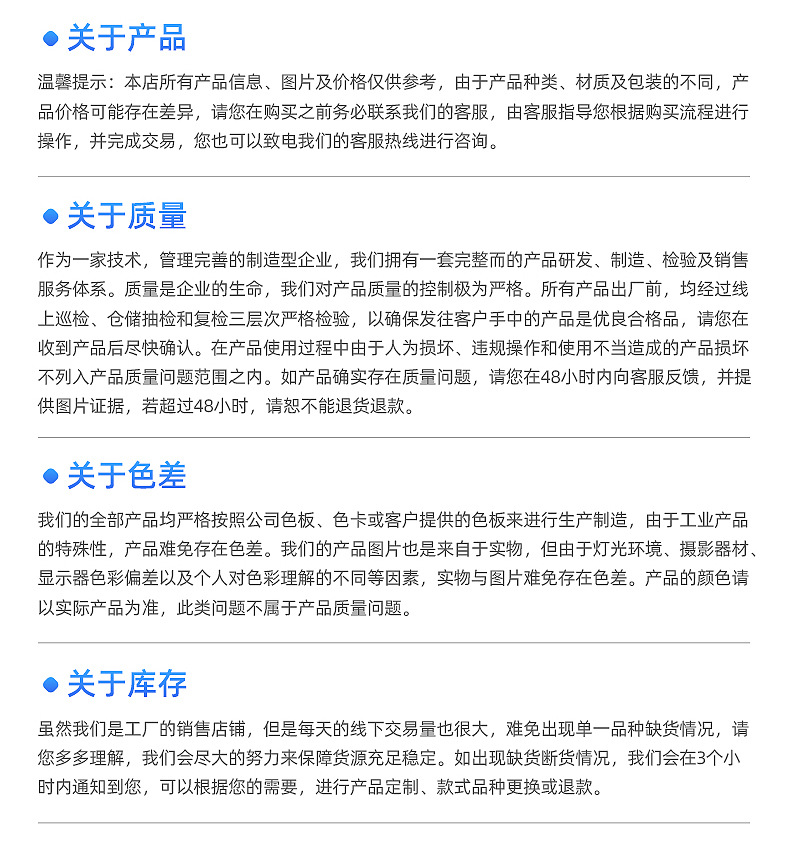 关于产品

温馨提示：本店所有产品信息、图片及价格仅供参考，由于产品种类、材质及包装的不同，产品价格可能存在差异，请您在购买之前务必联系我们的客服，由客服指导您根据购买流程进行操作，并完成交易，您也可以致电我们的客服热线进行咨询。

关于质量

作为一家技术，管理完善的制造型企业，我们拥有一套完整而的产品研发、制造、检验及销售服务体系。质量是企业的生命，我们对产品质量的控制极为严格。所有产品出厂前，均经过线上巡检、仓储抽检和复检三层次严格检验，以确保发往客户手中的产品是优良合格品，请您在收到产品后尽快确认。在产品使用过程中由于人为损坏、违规操作和使用不当造成的产品损坏不列入产品质量问题范围之内。如产品确实存在质量问题，请您在48小时内向客服反馈，并提供图片证据，若超过48小时，请恕不能退货退款。

关于色差

我们的全部产品均严格按照公司色板、色卡或客户提供的色板来进行生产制造，由于工业产品的特殊性，产品难免存在色差。我们的产品图片也是来自于实物，但由于灯光环境、摄影器材、显示器色彩偏差以及个人对色彩理解的不同等因素，实物与图片难免存在色差。产品的颜色请以实际产品为准，此类问题不属于产品质量问题。

关于库存

虽然我们是工厂的销售店铺，但是每天的线下交易量也很大，难免出现单一品种缺货情况，请您多多理解，我们会尽大的努力来保障货源充足稳定。如出现缺货断货情况，我们会在3个小时内通知到您，可以根据您的需要，进行产品定制、款式品种更换或退款。